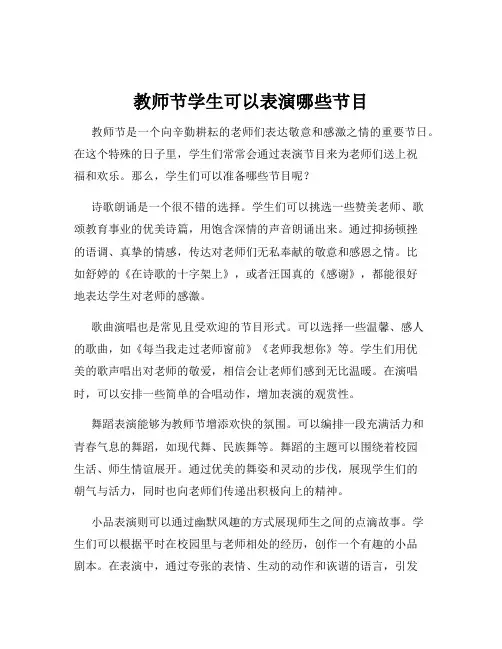 教师节学生可以表演哪些节目

教师节是一个向辛勤耕耘的老师们表达敬意和感激之情的重要节日。在这个特殊的日子里，学生们常常会通过表演节目来为老师们送上祝福和欢乐。那么，学生们可以准备哪些节目呢？

诗歌朗诵是一个很不错的选择。学生们可以挑选一些赞美老师、歌颂教育事业的优美诗篇，用饱含深情的声音朗诵出来。通过抑扬顿挫的语调、真挚的情感，传达对老师们无私奉献的敬意和感恩之情。比如舒婷的《在诗歌的十字架上》，或者汪国真的《感谢》，都能很好地表达学生对老师的感激。

歌曲演唱也是常见且受欢迎的节目形式。可以选择一些温馨、感人的歌曲，如《每当我走过老师窗前》《老师我想你》等。学生们用优美的歌声唱出对老师的敬爱，相信会让老师们感到无比温暖。在演唱时，可以安排一些简单的合唱动作，增加表演的观赏性。

舞蹈表演能够为教师节增添欢快的氛围。可以编排一段充满活力和青春气息的舞蹈，如现代舞、民族舞等。舞蹈的主题可以围绕着校园生活、师生情谊展开。通过优美的舞姿和灵动的步伐，展现学生们的朝气与活力，同时也向老师们传递出积极向上的精神。

小品表演则可以通过幽默风趣的方式展现师生之间的点滴故事。学生们可以根据平时在校园里与老师相处的经历，创作一个有趣的小品剧本。在表演中，通过夸张的表情、生动的动作和诙谐的语言，引发